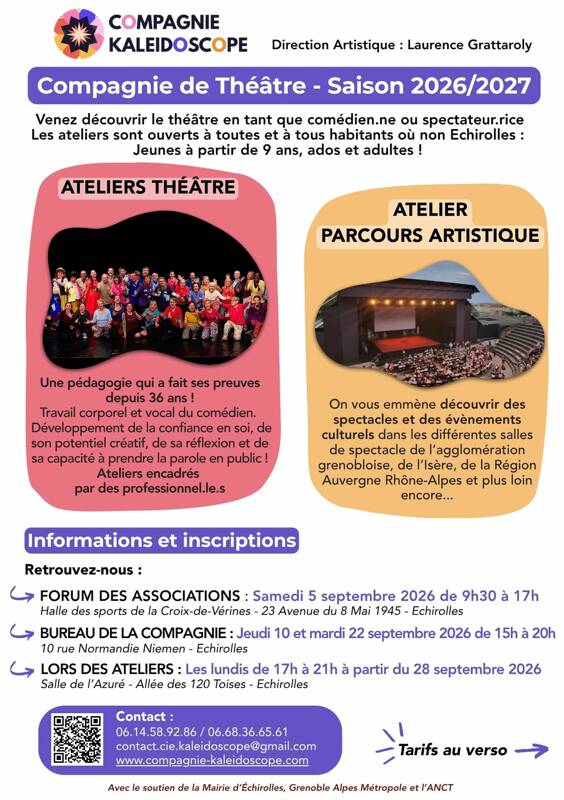 COMPAGNIE KALEIDOSCOPE

Direction Artistique : Laurence Grattaroly

Compagnie de Théâtre - Saison 2026/2027

Venez découvrir le théâtre en tant que comédien.ne ou spectateur.rice
Les ateliers sont ouverts à toutes et à tous habitants où non Echirolles :
Jeunes à partir de 9 ans, ados et adultes !

ATELIERS THÉÂTRE

Une pédagogie qui a fait ses preuves depuis 36 ans !
Travail corporel et vocal du comédien.
Développement de la confiance en soi, de son potentiel créatif, de sa réflexion et de sa capacité à prendre la parole en public !
Ateliers encadrés par des professionnel.le.s

ATELIER PARCOURS ARTISTIQUE

On vous emmène découvrir des spectacles et des évènements culturels dans les différentes salles de spectacle de l'agglomération grenobloise, de l'Isère, de la Région Auvergne Rhône-Alpes et plus loin encore...

Informations et inscriptions

Retrouvez-nous :

FORUM DES ASSOCIATIONS : Samedi 5 septembre 2026 de 9h30 à 17h
Halle des sports de la Croix-de-Vérines - 23 Avenue du 8 Mai 1945 - Echirolles

BUREAU DE LA COMPAGNIE : Jeudi 10 et mardi 22 septembre 2026 de 15h à 20h
10 rue Normandie Niemen - Echirolles

LORS DES ATELIERS : Les lundis de 17h à 21h à partir du 28 septembre 2026
Salle de l'Azuré - Allée des 120 Toises - Echirolles

Contact :
06.14.58.92.86 / 06.68.36.65.61
contact.cie.kaleidoscope@gmail.com
www.compagnie-kaleidoscope.com

Tarifs au verso

Avec le soutien de la Mairie d'Échirolles, Grenoble Alpes Métropole et l'ANCT